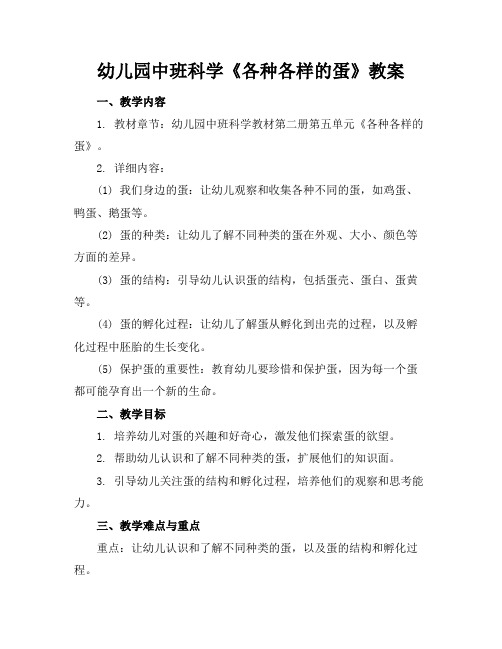 幼儿园中班科学《各种各样的蛋》教案

一、教学内容

1. 教材章节：幼儿园中班科学教材第二册第五单元《各种各样的蛋》。

2. 详细内容：

(1) 我们身边的蛋：让幼儿观察和收集各种不同的蛋，如鸡蛋、鸭蛋、鹅蛋等。

(2) 蛋的种类：让幼儿了解不同种类的蛋在外观、大小、颜色等方面的差异。

(3) 蛋的结构：引导幼儿认识蛋的结构，包括蛋壳、蛋白、蛋黄等。

(4) 蛋的孵化过程：让幼儿了解蛋从孵化到出壳的过程，以及孵化过程中胚胎的生长变化。

(5) 保护蛋的重要性：教育幼儿要珍惜和保护蛋，因为每一个蛋都可能孕育出一个新的生命。

二、教学目标

1. 培养幼儿对蛋的兴趣和好奇心，激发他们探索蛋的欲望。

2. 帮助幼儿认识和了解不同种类的蛋，扩展他们的知识面。

3. 引导幼儿关注蛋的结构和孵化过程，培养他们的观察和思考能力。

三、教学难点与重点

重点：让幼儿认识和了解不同种类的蛋，以及蛋的结构和孵化过程。